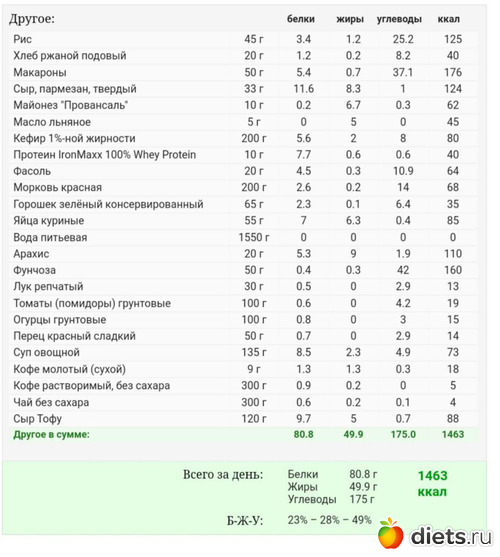 | Другое: | | белки | жиры | углеводы | ккал |
|---|---|---|---|---|---|
| Рис | 45 г | 3.4 | 1.2 | 25.2 | 125 |
| Хлеб ржаной подовый | 20 г | 1.2 | 0.2 | 8.2 | 40 |
| Макароны | 50 г | 5.4 | 0.7 | 37.1 | 176 |
| Сыр, пармезан, твердый | 33 г | 11.6 | 8.3 | 1 | 124 |
| Майонез "Провансаль" | 10 г | 0.2 | 6.7 | 0.3 | 62 |
| Масло льняное | 5 г | 0 | 5 | 0 | 45 |
| Кефир 1%-ной жирности | 200 г | 5.6 | 2 | 8 | 80 |
| Протеин IronMaxx 100% Whey Protein | 10 г | 7.7 | 0.6 | 0.6 | 40 |
| Фасоль | 20 г | 4.5 | 0.3 | 10.9 | 64 |
| Морковь красная | 200 г | 2.6 | 0.2 | 14 | 68 |
| Горошек зелёный консервированный | 65 г | 2.3 | 0.1 | 6.4 | 35 |
| Яйца куриные | 55 г | 7 | 6.3 | 0.4 | 85 |
| Вода питьевая | 1550 г | 0 | 0 | 0 | 0 |
| Арахис | 20 г | 5.3 | 9 | 1.9 | 110 |
| Фунчоза | 50 г | 0.4 | 0.3 | 42 | 160 |
| Лук репчатый | 30 г | 0.5 | 0 | 2.9 | 13 |
| Томаты (помидоры) грунтовые | 100 г | 0.6 | 0 | 4.2 | 19 |
| Огурцы грунтовые | 100 г | 0.8 | 0 | 3 | 15 |
| Перец красный сладкий | 50 г | 0.7 | 0 | 2.9 | 14 |
| Суп овощной | 135 г | 8.5 | 2.3 | 4.9 | 73 |
| Кофе молотый (сухой) | 9 г | 1.3 | 1.3 | 0.3 | 18 |
| Кофе растворимый, без сахара | 300 г | 0.9 | 0.2 | 0 | 5 |
| Чай без сахара | 300 г | 0.6 | 0.2 | 0.1 | 4 |
| Сыр Тофу | 120 г | 9.7 | 5 | 0.7 | 88 |
| Другое в сумме: | | 80.8 | 49.9 | 175.0 | 1463 |

Всего за день: Белки 80.8 г Жиры 49.9 г Углеводы 175 г
1463 ккал

Б-Ж-У: 23% – 28% – 49%

diets.ru